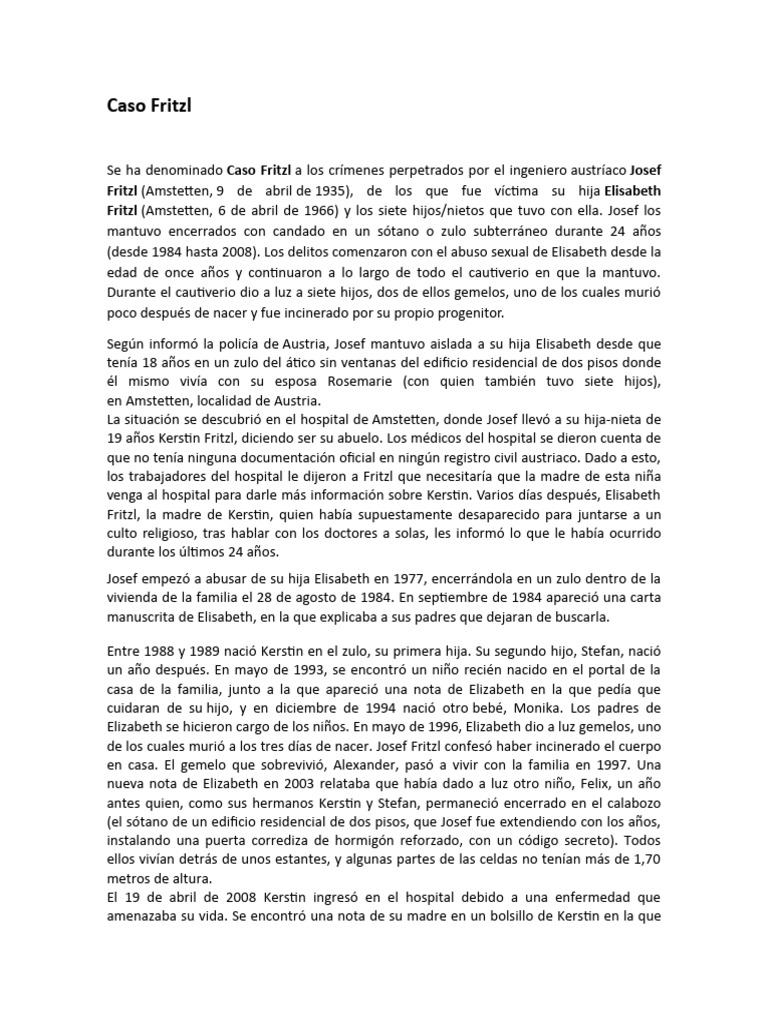 Caso Fritzl

Se ha denominado Caso Fritzl a los crímenes perpetrados por el ingeniero austríaco Josef Fritzl (Amstetten, 9 de abril de 1935), de los que fue víctima su hija Elisabeth Fritzl (Amstetten, 6 de abril de 1966) y los siete hijos/nietos que tuvo con ella. Josef los mantuvo encerrados con candado en un sótano o zulo subterráneo durante 24 años (desde 1984 hasta 2008). Los delitos comenzaron con el abuso sexual de Elisabeth desde la edad de once años y continuaron a lo largo de todo el cautiverio en que la mantuvo. Durante el cautiverio dio a luz a siete hijos, dos de ellos gemelos, uno de los cuales murió poco después de nacer y fue incinerado por su propio progenitor.

Según informó la policía de Austria, Josef mantuvo aislada a su hija Elisabeth desde que tenía 18 años en un zulo del ático sin ventanas del edificio residencial de dos pisos donde él mismo vivía con su esposa Rosemarie (con quien también tuvo siete hijos), en Amstetten, localidad de Austria.
La situación se descubrió en el hospital de Amstetten, donde Josef llevó a su hija-nieta de 19 años Kerstin Fritzl, diciendo ser su abuelo. Los médicos del hospital se dieron cuenta de que no tenía ninguna documentación oficial en ningún registro civil austriaco. Dado a esto, los trabajadores del hospital le dijeron a Fritzl que necesitaría que la madre de esta niña venga al hospital para darle más información sobre Kerstin. Varios días después, Elisabeth Fritzl, la madre de Kerstin, quien había supuestamente desaparecido para juntarse a un culto religioso, tras hablar con los doctores a solas, les informó lo que le había ocurrido durante los últimos 24 años.

Josef empezó a abusar de su hija Elisabeth en 1977, encerrándola en un zulo dentro de la vivienda de la familia el 28 de agosto de 1984. En septiembre de 1984 apareció una carta manuscrita de Elisabeth, en la que explicaba a sus padres que dejaran de buscarla.

Entre 1988 y 1989 nació Kerstin en el zulo, su primera hija. Su segundo hijo, Stefan, nació un año después. En mayo de 1993, se encontró un niño recién nacido en el portal de la casa de la familia, junto a la que apareció una nota de Elizabeth en la que pedía que cuidaran de su hijo, y en diciembre de 1994 nació otro bebé, Monika. Los padres de Elizabeth se hicieron cargo de los niños. En mayo de 1996, Elizabeth dio a luz gemelos, uno de los cuales murió a los tres días de nacer. Josef Fritzl confesó haber incinerado el cuerpo en casa. El gemelo que sobrevivió, Alexander, pasó a vivir con la familia en 1997. Una nueva nota de Elizabeth en 2003 relataba que había dado a luz otro niño, Felix, un año antes quien, como sus hermanos Kerstin y Stefan, permaneció encerrado en el calabozo (el sótano de un edificio residencial de dos pisos, que Josef fue extendiendo con los años, instalando una puerta corrediza de hormigón reforzado, con un código secreto). Todos ellos vivían detrás de unos estantes, y algunas partes de las celdas no tenían más de 1,70 metros de altura.
El 19 de abril de 2008 Kerstin ingresó en el hospital debido a una enfermedad que amenazaba su vida. Se encontró una nota de su madre en un bolsillo de Kerstin en la que